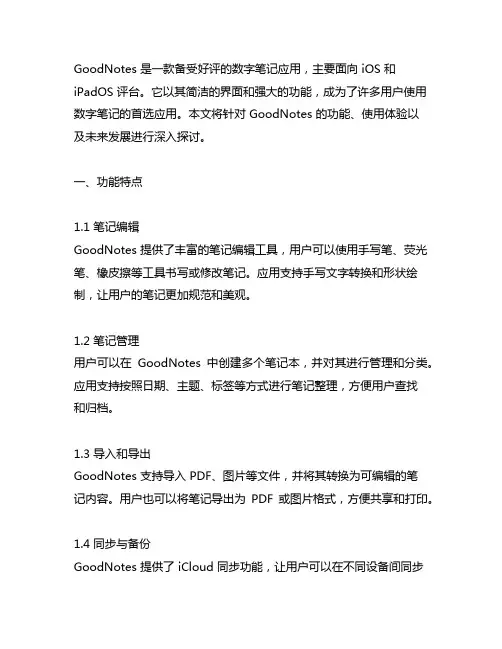 GoodNotes 是一款备受好评的数字笔记应用，主要面向 iOS 和 iPadOS 评台。它以其简洁的界面和强大的功能，成为了许多用户使用数字笔记的首选应用。本文将针对 GoodNotes 的功能、使用体验以及未来发展进行深入探讨。

一、功能特点

1.1 笔记编辑
GoodNotes 提供了丰富的笔记编辑工具，用户可以使用手写笔、荧光笔、橡皮擦等工具书写或修改笔记。应用支持手写文字转换和形状绘制，让用户的笔记更加规范和美观。

1.2 笔记管理
用户可以在 GoodNotes 中创建多个笔记本，并对其进行管理和分类。应用支持按照日期、主题、标签等方式进行笔记整理，方便用户查找和归档。

1.3 导入和导出
GoodNotes 支持导入 PDF、图片等文件，并将其转换为可编辑的笔记内容。用户也可以将笔记导出为 PDF 或图片格式，方便共享和打印。

1.4 同步与备份
GoodNotes 提供了 iCloud 同步功能，让用户可以在不同设备间同步